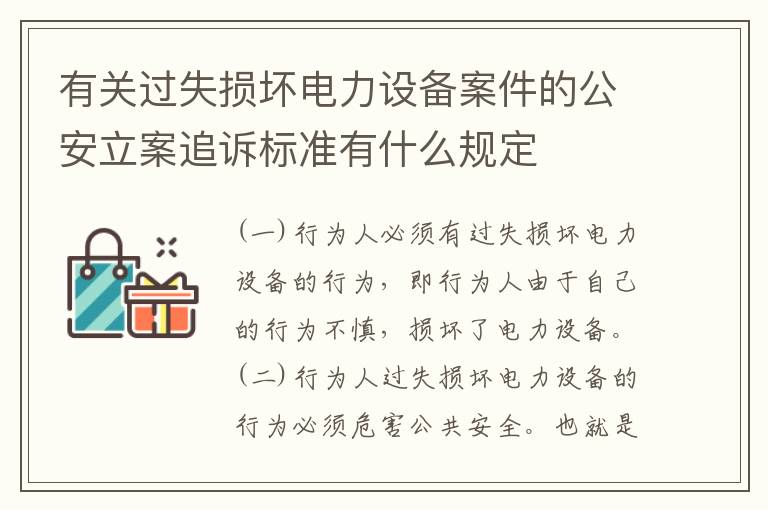 有关过失损坏电力设备案件的公安立案追诉标准有什么规定

(一) 行为人必须有过失损坏电力设备的行为，即行为人由于自己的行为不慎，损坏了电力设备。(二) 行为人过失损坏电力设备的行为必须危害公共安全。也就是